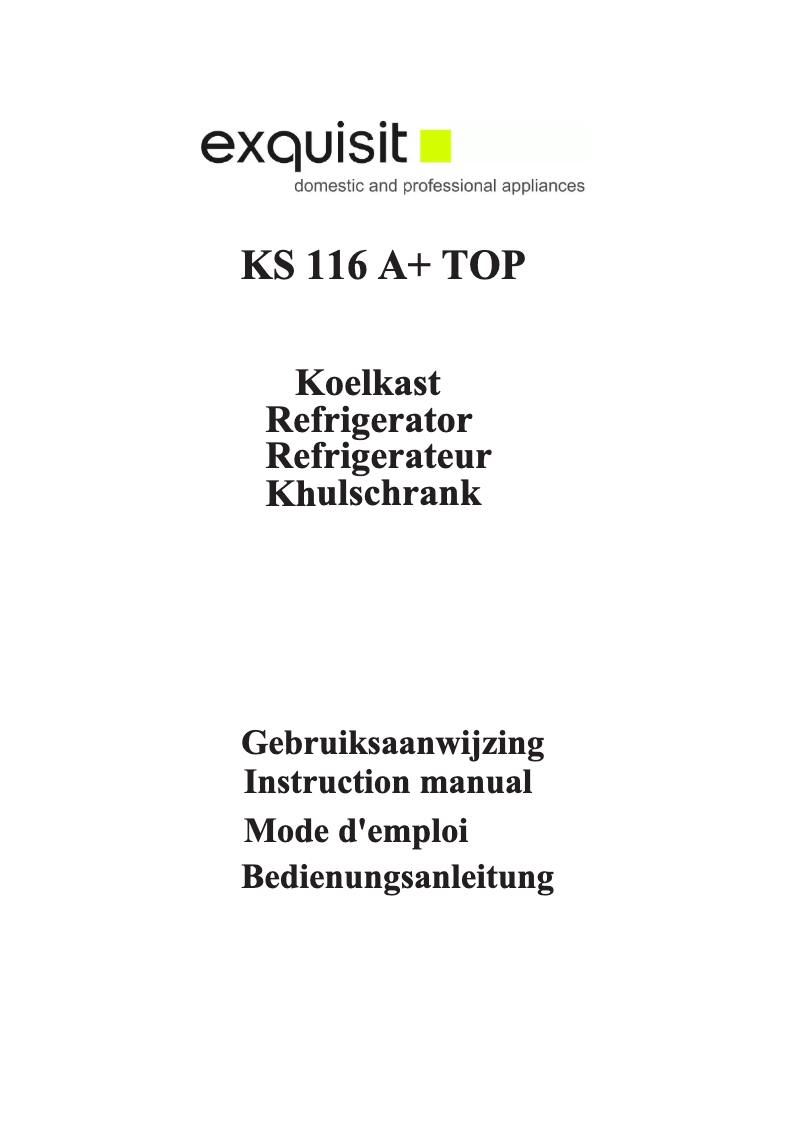 exquisit
domestic and professional appliances

KS 116 A+ TOP

Koelkast
Refrigerator
Refrigerateur
Khulschrank

Gebruiksaanwijzing
Instruction manual
Mode d'emploi
Bedienungsanleitung